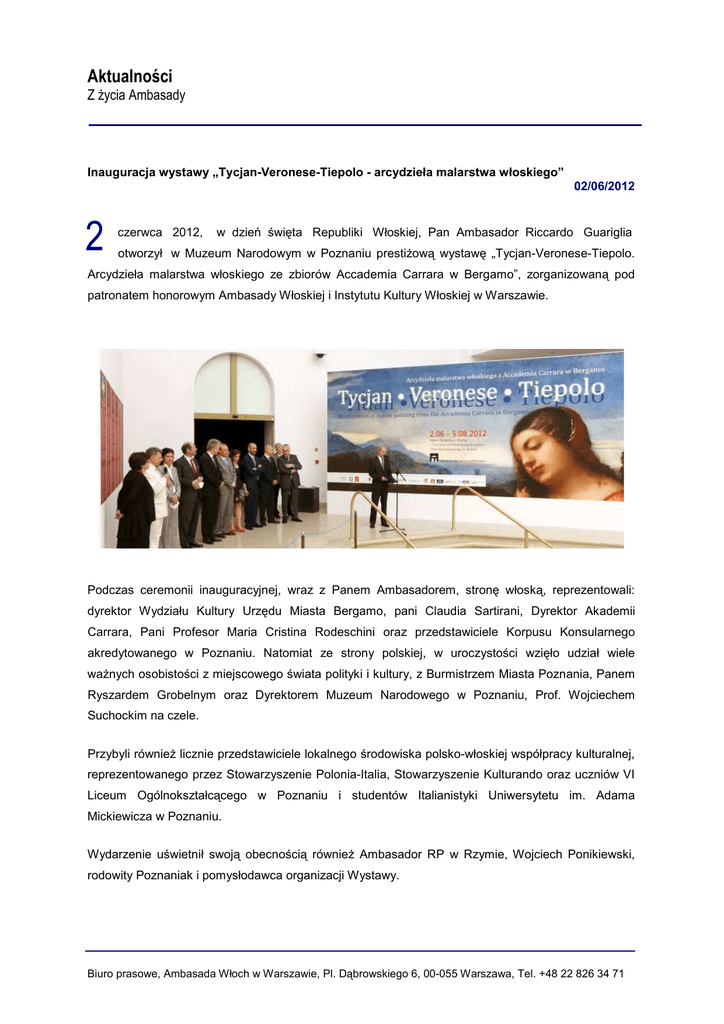 Aktualności
Z życia Ambasady

Inauguracja wystawy „Tycjan-Veronese-Tiepolo - arcydzieła malarstwa włoskiego”
02/06/2012

2 czerwca 2012, w dzień święta Republiki Włoskiej, Pan Ambasador Riccardo Guariglia otworzył w Muzeum Narodowym w Poznaniu prestiżową wystawę „Tycjan-Veronese-Tiepolo. Arcydzieła malarstwa włoskiego ze zbiorów Accademia Carrara w Bergamo”, zorganizowaną pod patronatem honorowym Ambasady Włoskiej i Instytutu Kultury Włoskiej w Warszawie.

Arcydzieła malarstwa włoskiego z Accademia Carrara w Bergamo
Tycjan • Veronese • Tiepolo
Masterpieces of Italian painting from the Accademia Carrara in Bergamo
2.06 – 5.08.2012

Podczas ceremonii inauguracyjnej, wraz z Panem Ambasadorem, stronę włoską, reprezentowali: dyrektor Wydziału Kultury Urzędu Miasta Bergamo, pani Claudia Sartirani, Dyrektor Akademii Carrara, Pani Profesor Maria Cristina Rodeschini oraz przedstawiciele Korpusu Konsularnego akredytowanego w Poznaniu. Natomiat ze strony polskiej, w uroczystości wzięło udział wiele ważnych osobistości z miejscowego świata polityki i kultury, z Burmistrzem Miasta Poznania, Panem Ryszardem Grobelnym oraz Dyrektorem Muzeum Narodowego w Poznaniu, Prof. Wojciechem Suchockim na czele.

Przybyli również licznie przedstawiciele lokalnego środowiska polsko-włoskiej współpracy kulturalnej, reprezentowanego przez Stowarzyszenie Polonia-Italia, Stowarzyszenie Kulturando oraz uczniów VI Liceum Ogólnokształcącego w Poznaniu i studentów Italianistyki Uniwersytetu im. Adama Mickiewicza w Poznaniu.

Wydarzenie uświetnił swoją obecnością również Ambasador RP w Rzymie, Wojciech Ponikiewski, rodowity Poznaniak i pomysłodawca organizacji Wystawy.

Biuro prasowe, Ambasada Włoch w Warszawie, Pl. Dąbrowskiego 6, 00-055 Warszawa, Tel. +48 22 826 34 71